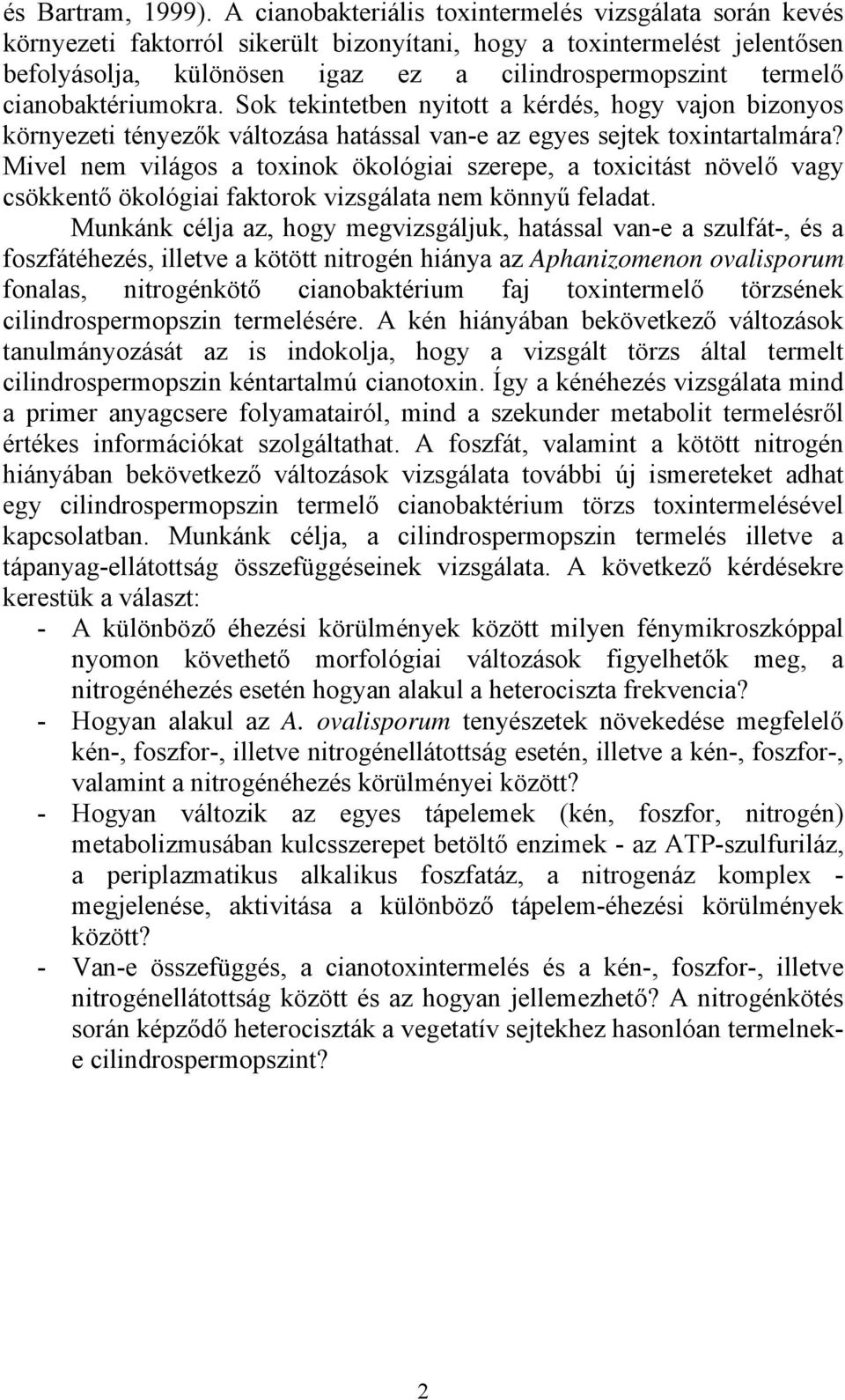 és Bartram, 1999). A cianobakteriális toxintermelés vizsgálata során kevés környezeti faktorról sikerült bizonyítani, hogy a toxintermelést jelentősen befolyásolja, különösen igaz ez a cilindrospermopszint termelő cianobaktériumokra. Sok tekintetben nyitott a kérdés, hogy vajon bizonyos környezeti tényezők változása hatással van-e az egyes sejtek toxintartalmára? Mivel nem világos a toxinok ökológiai szerepe, a toxicitást növelő vagy csökkentő ökológiai faktorok vizsgálata nem könnyű feladat.

Munkánk célja az, hogy megvizsgáljuk, hatással van-e a szulfát-, és a foszfátéhezés, illetve a kötött nitrogén hiánya az Aphanizomenon ovalisporum fonalas, nitrogénkötő cianobaktérium faj toxintermelő törzsének cilindrospermopszin termelésére. A kén hiányában bekövetkező változások tanulmányozását az is indokolja, hogy a vizsgált törzs által termelt cilindrospermopszin kéntartalmú cianotoxin. Így a kénéhezés vizsgálata mind a primer anyagcsere folyamatairól, mind a szekunder metabolit termelésről értékes információkat szolgáltathat. A foszfát, valamint a kötött nitrogén hiányában bekövetkező változások vizsgálata további új ismereteket adhat egy cilindrospermopszin termelő cianobaktérium törzs toxintermelésével kapcsolatban. Munkánk célja, a cilindrospermopszin termelés illetve a tápanyag-ellátottság összefüggéseinek vizsgálata. A következő kérdésekre kerestük a választ:

- A különböző éhezési körülmények között milyen fénymikroszkóppal nyomon követhető morfológiai változások figyelhetők meg, a nitrogénéhezés esetén hogyan alakul a heterociszta frekvencia?
- Hogyan alakul az A. ovalisporum tenyészetek növekedése megfelelő kén-, foszfor-, illetve nitrogénellátottság esetén, illetve a kén-, foszfor-, valamint a nitrogénéhezés körülményei között?
- Hogyan változik az egyes tápelemek (kén, foszfor, nitrogén) metabolizmusában kulcsszerepet betöltő enzimek - az ATP-szulfuriláz, a periplazmatikus alkalikus foszfatáz, a nitrogenáz komplex - megjelenése, aktivitása a különböző tápelem-éhezési körülmények között?
- Van-e összefüggés, a cianotoxintermelés és a kén-, foszfor-, illetve nitrogénellátottság között és az hogyan jellemezhető? A nitrogénkötés során képződő heterociszták a vegetatív sejtekhez hasonlóan termelnek-e cilindrospermopszint?

2